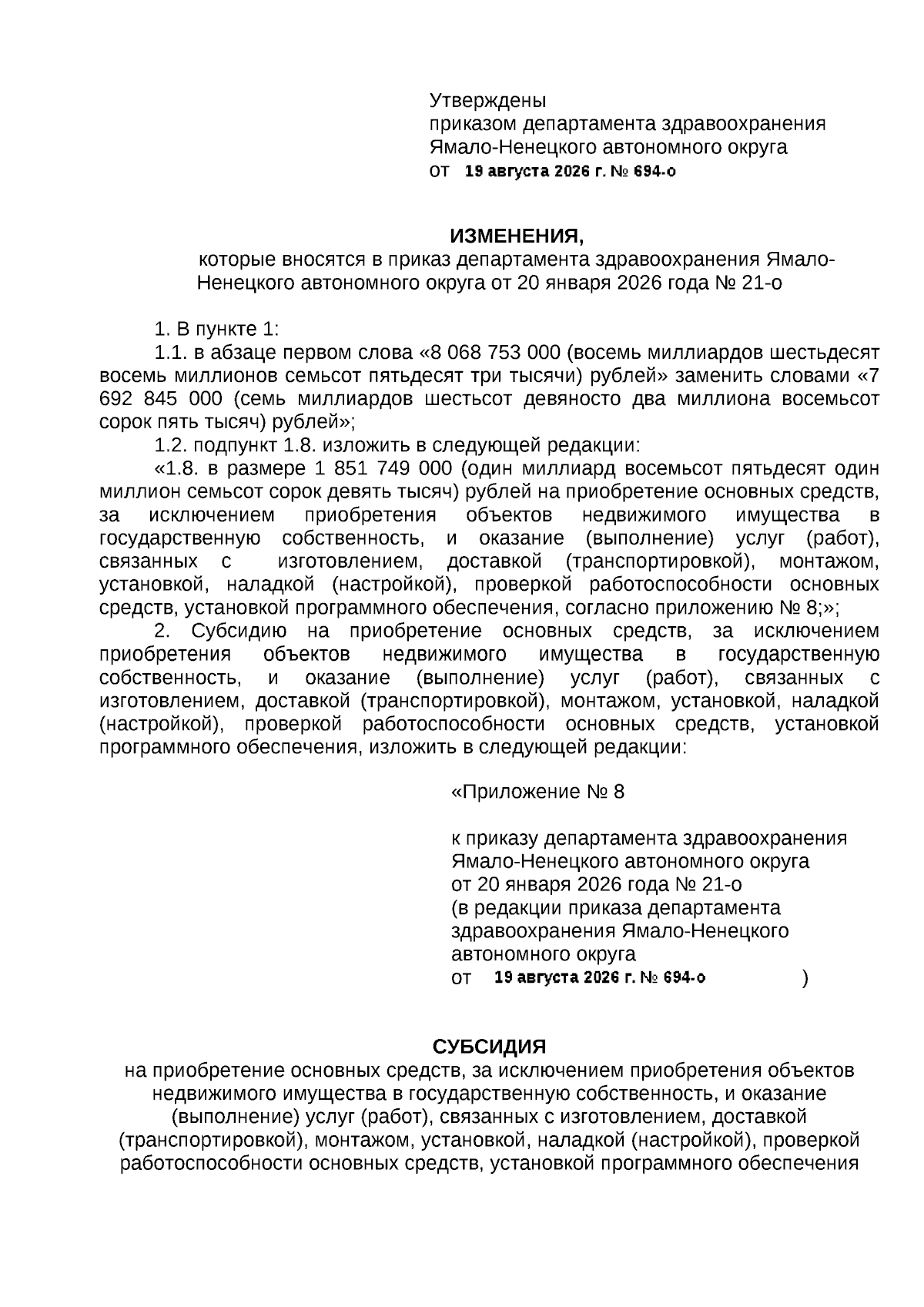 Утверждены
приказом департамента здравоохранения
Ямало-Ненецкого автономного округа
от 19 августа 2026 г. № 694-о

ИЗМЕНЕНИЯ,
которые вносятся в приказ департамента здравоохранения Ямало-Ненецкого автономного округа от 20 января 2026 года № 21-о

1. В пункте 1:

1.1. в абзаце первом слова «8 068 753 000 (восемь миллиардов шестьдесят восемь миллионов семьсот пятьдесят три тысячи) рублей» заменить словами «7 692 845 000 (семь миллиардов шестьсот девяносто два миллиона восемьсот сорок пять тысяч) рублей»;

1.2. подпункт 1.8. изложить в следующей редакции:

«1.8. в размере 1 851 749 000 (один миллиард восемьсот пятьдесят один миллион семьсот сорок девять тысяч) рублей на приобретение основных средств, за исключением приобретения объектов недвижимого имущества в государственную собственность, и оказание (выполнение) услуг (работ), связанных с изготовлением, доставкой (транспортировкой), монтажом, установкой, наладкой (настройкой), проверкой работоспособности основных средств, установкой программного обеспечения, согласно приложению № 8;»;

2. Субсидию на приобретение основных средств, за исключением приобретения объектов недвижимого имущества в государственную собственность, и оказание (выполнение) услуг (работ), связанных с изготовлением, доставкой (транспортировкой), монтажом, установкой, наладкой (настройкой), проверкой работоспособности основных средств, установкой программного обеспечения, изложить в следующей редакции:

«Приложение № 8

к приказу департамента здравоохранения
Ямало-Ненецкого автономного округа
от 20 января 2026 года № 21-о
(в редакции приказа департамента здравоохранения Ямало-Ненецкого автономного округа
от 19 августа 2026 г. № 694-о )

СУБСИДИЯ
на приобретение основных средств, за исключением приобретения объектов недвижимого имущества в государственную собственность, и оказание (выполнение) услуг (работ), связанных с изготовлением, доставкой (транспортировкой), монтажом, установкой, наладкой (настройкой), проверкой работоспособности основных средств, установкой программного обеспечения